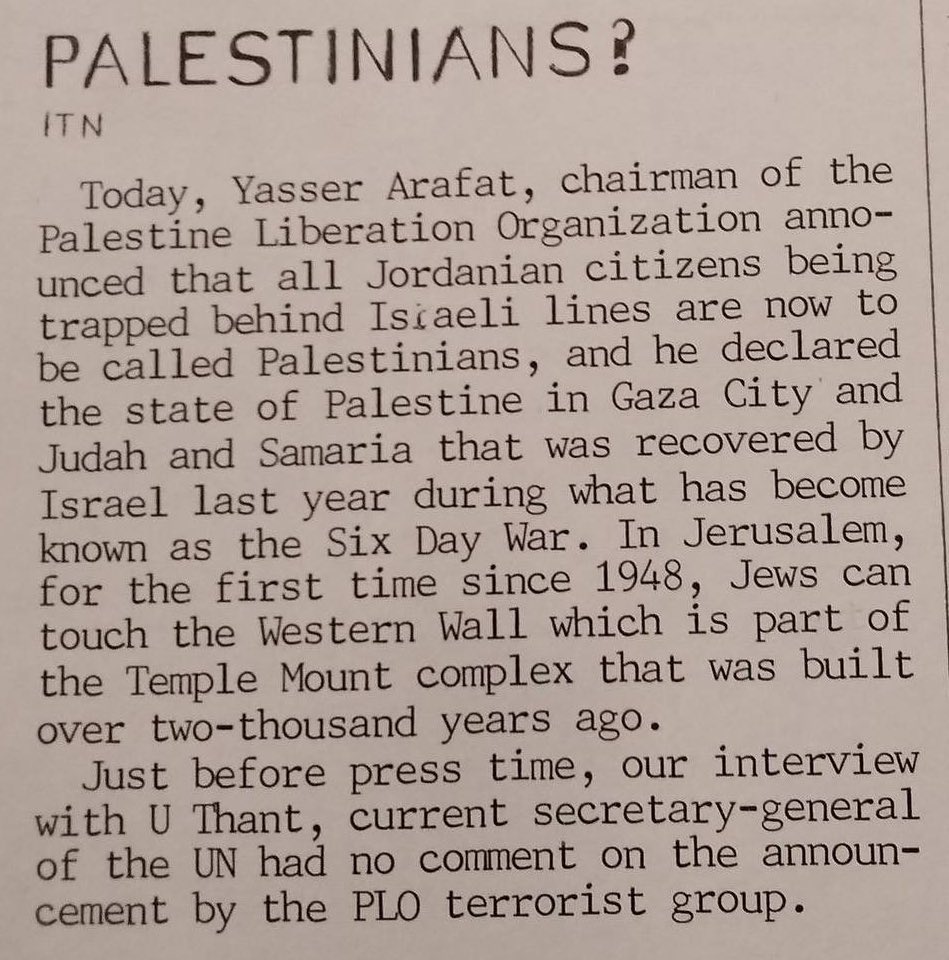 PALESTINIANS?
ITN

Today, Yasser Arafat, chairman of the Palestine Liberation Organization announced that all Jordanian citizens being trapped behind Israeli lines are now to be called Palestinians, and he declared the state of Palestine in Gaza City and Judah and Samaria that was recovered by Israel last year during what has become known as the Six Day War. In Jerusalem, for the first time since 1948, Jews can touch the Western Wall which is part of the Temple Mount complex that was built over two-thousand years ago.

Just before press time, our interview with U Thant, current secretary-general of the UN had no comment on the announcement by the PLO terrorist group.